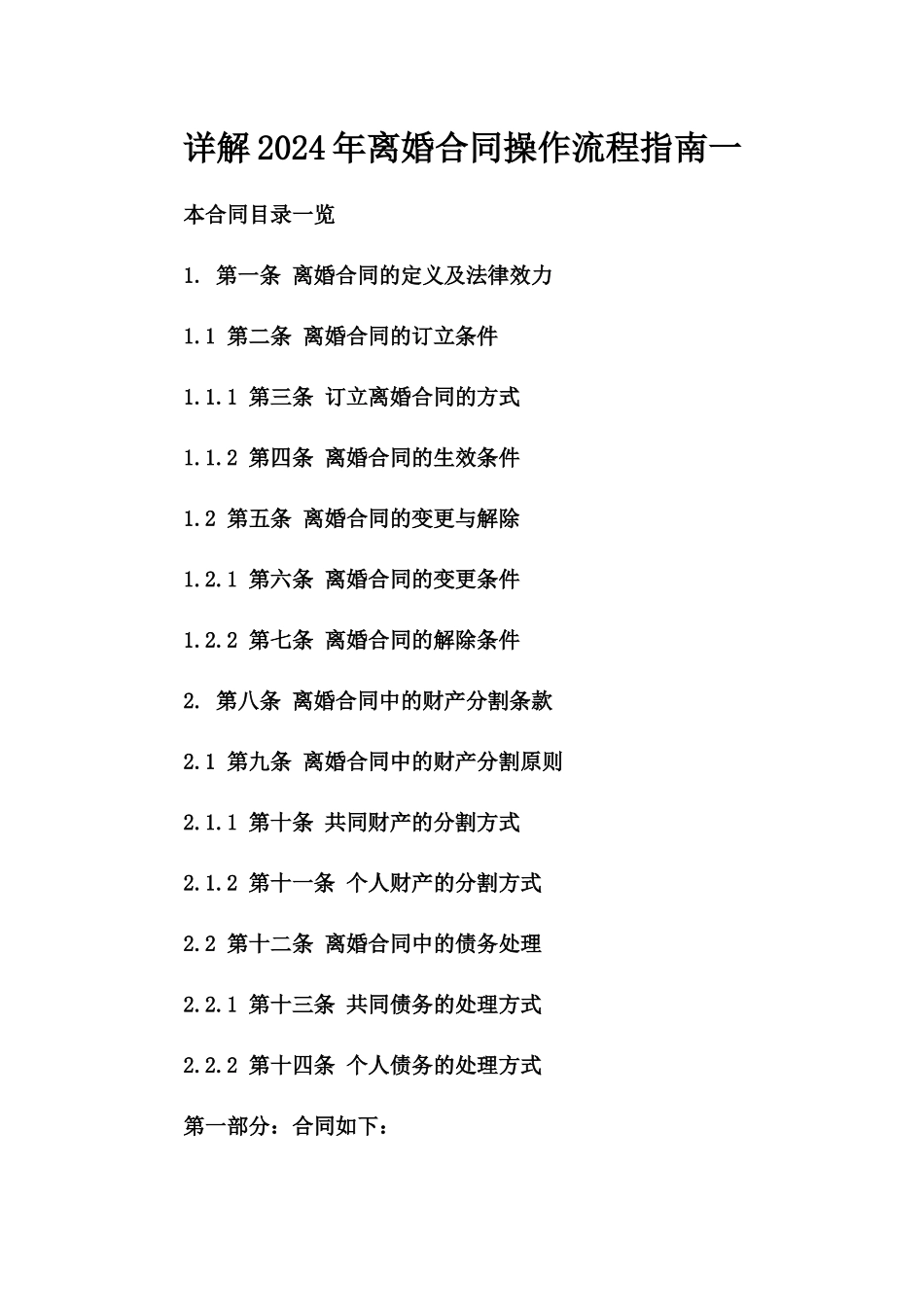 详解2024年离婚合同操作流程指南一

本合同目录一览

1. 第一条 离婚合同的定义及法律效力

1.1 第二条 离婚合同的订立条件

1.1.1 第三条 订立离婚合同的方式

1.1.2 第四条 离婚合同的生效条件

1.2 第五条 离婚合同的变更与解除

1.2.1 第六条 离婚合同的变更条件

1.2.2 第七条 离婚合同的解除条件

2. 第八条 离婚合同中的财产分割条款

2.1 第九条 离婚合同中的财产分割原则

2.1.1 第十条 共同财产的分割方式

2.1.2 第十一条 个人财产的分割方式

2.2 第十二条 离婚合同中的债务处理

2.2.1 第十三条 共同债务的处理方式

2.2.2 第十四条 个人债务的处理方式

第一部分：合同如下：